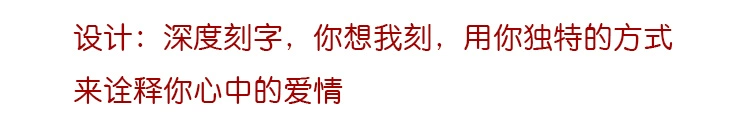 设计：深度刻字，你想我刻，用你独特的方式来诠释你心中的爱情